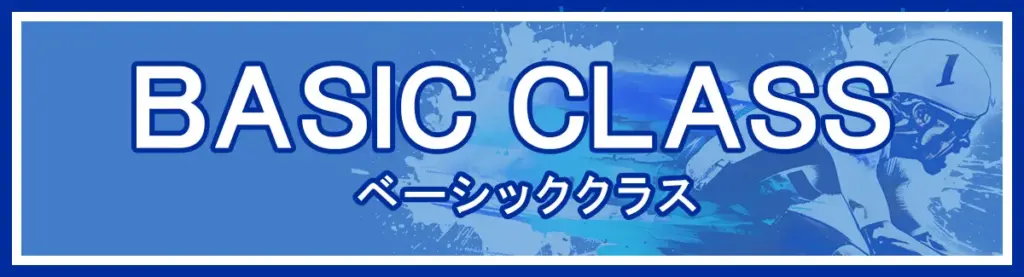 BASIC CLASS
ベーシッククラス
1